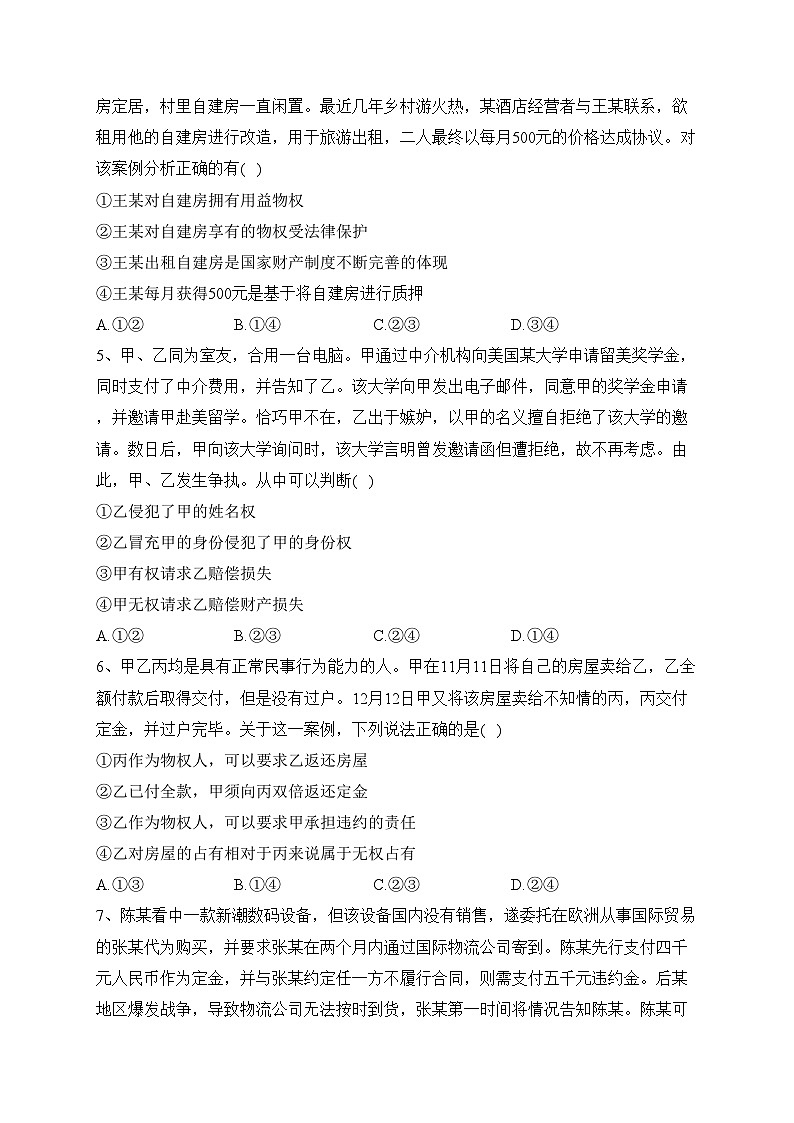 房定居，村里自建房一直闲置。最近几年乡村游火热，某酒店经营者与王某联系，欲租用他的自建房进行改造，用于旅游出租，二人最终以每月500元的价格达成协议。对该案例分析正确的有( )

①王某对自建房拥有用益物权

②王某对自建房享有的物权受法律保护

③王某出租自建房是国家财产制度不断完善的体现

④王某每月获得500元是基于将自建房进行质押

A.①②　　B.①④　　C.②③　　D.③④

5、甲、乙同为室友，合用一台电脑。甲通过中介机构向美国某大学申请留美奖学金，同时支付了中介费用，并告知了乙。该大学向甲发出电子邮件，同意甲的奖学金申请，并邀请甲赴美留学。恰巧甲不在，乙出于嫉妒，以甲的名义擅自拒绝了该大学的邀请。数日后，甲向该大学询问时，该大学言明曾发邀请函但遭拒绝，故不再考虑。由此，甲、乙发生争执。从中可以判断( )

①乙侵犯了甲的姓名权

②乙冒充甲的身份侵犯了甲的身份权

③甲有权请求乙赔偿损失

④甲无权请求乙赔偿财产损失

A.①②　　B.②③　　C.②④　　D.①④

6、甲乙丙均是具有正常民事行为能力的人。甲在11月11日将自己的房屋卖给乙，乙全额付款后取得交付，但是没有过户。12月12日甲又将该房屋卖给不知情的丙，丙交付定金，并过户完毕。关于这一案例，下列说法正确的是( )

①丙作为物权人，可以要求乙返还房屋

②乙已付全款，甲须向丙双倍返还定金

③乙作为物权人，可以要求甲承担违约的责任

④乙对房屋的占有相对于丙来说属于无权占有

A.①③　　B.①④　　C.②③　　D.②④

7、陈某看中一款新潮数码设备，但该设备国内没有销售，遂委托在欧洲从事国际贸易的张某代为购买，并要求张某在两个月内通过国际物流公司寄到。陈某先行支付四千元人民币作为定金，并与张某约定任一方不履行合同，则需支付五千元违约金。后某地区爆发战争，导致物流公司无法按时到货，张某第一时间将情况告知陈某。陈某可